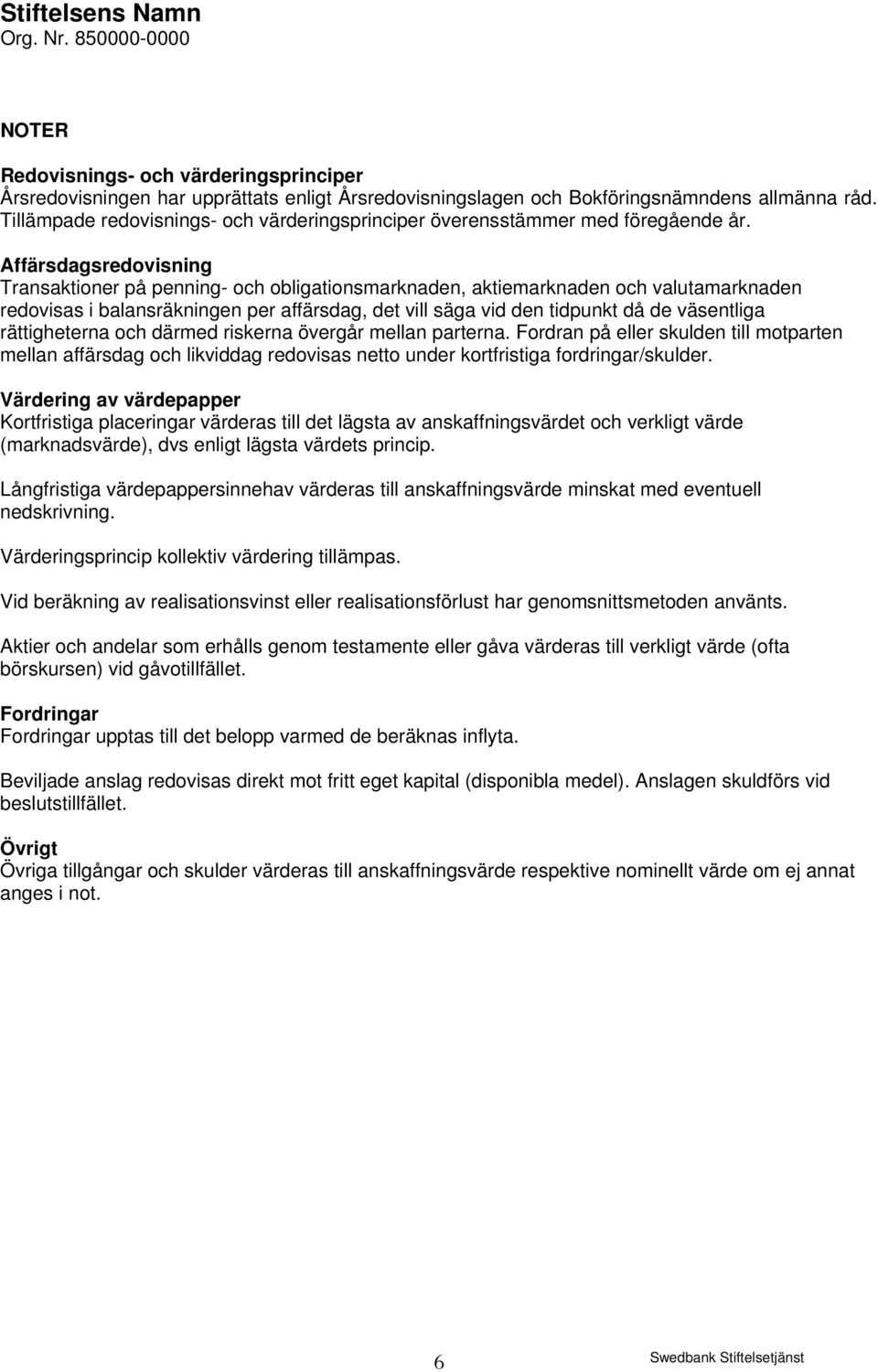 Stiftelsens Namn
Org. Nr. 850000-0000

NOTER

Redovisnings- och värderingsprinciper
Årsredovisningen har upprättats enligt Årsredovisningslagen och Bokföringsnämndens allmänna råd. Tillämpade redovisnings- och värderingsprinciper överensstämmer med föregående år.

Affärsdagsredovisning
Transaktioner på penning- och obligationsmarknaden, aktiemarknaden och valutamarknaden redovisas i balansräkningen per affärsdag, det vill säga vid den tidpunkt då de väsentliga rättigheterna och därmed riskerna övergår mellan parterna. Fordran på eller skulden till motparten mellan affärsdag och likviddag redovisas netto under kortfristiga fordringar/skulder.

Värdering av värdepapper
Kortfristiga placeringar värderas till det lägsta av anskaffningsvärdet och verkligt värde (marknadsvärde), dvs enligt lägsta värdets princip.

Långfristiga värdepappersinnehav värderas till anskaffningsvärde minskat med eventuell nedskrivning.

Värderingsprincip kollektiv värdering tillämpas.

Vid beräkning av realisationsvinst eller realisationsförlust har genomsnittsmetoden använts.

Aktier och andelar som erhålls genom testamente eller gåva värderas till verkligt värde (ofta börskursen) vid gåvotillfället.

Fordringar
Fordringar upptas till det belopp varmed de beräknas inflyta.

Beviljade anslag redovisas direkt mot fritt eget kapital (disponibla medel). Anslagen skuldförs vid beslutstillfället.

Övrigt
Övriga tillgångar och skulder värderas till anskaffningsvärde respektive nominellt värde om ej annat anges i not.

6

Swedbank Stiftelsetjänst